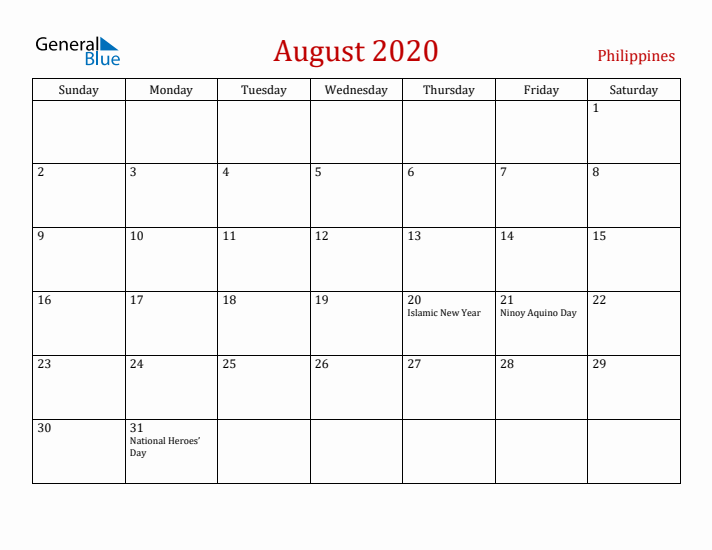 General Blue

August 2020

Philippines

| Sunday | Monday | Tuesday | Wednesday | Thursday | Friday | Saturday |
|---|---|---|---|---|---|---|
| | | | | | | 1 |
| 2 | 3 | 4 | 5 | 6 | 7 | 8 |
| 9 | 10 | 11 | 12 | 13 | 14 | 15 |
| 16 | 17 | 18 | 19 | 20 Islamic New Year | 21 Ninoy Aquino Day | 22 |
| 23 | 24 | 25 | 26 | 27 | 28 | 29 |
| 30 | 31 National Heroes' Day | | | | | |